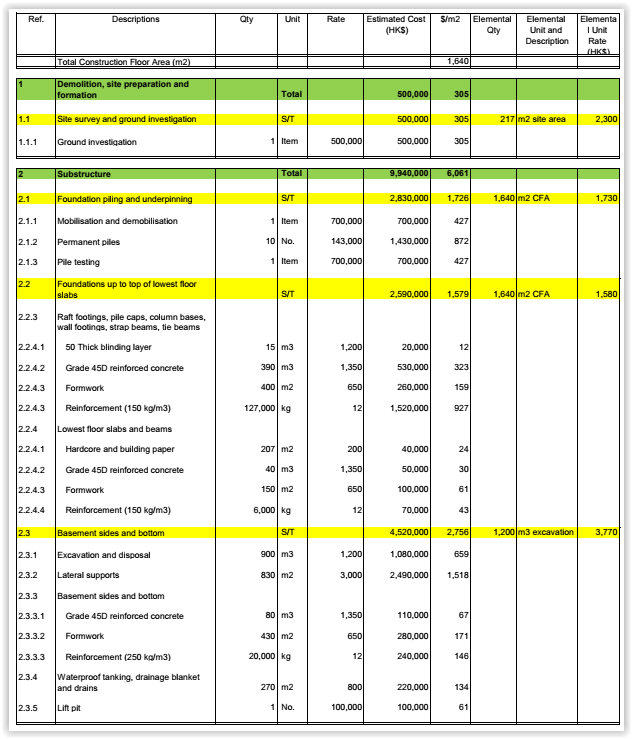 | Ref. | Descriptions | Qty | Unit | Rate | Estimated Cost (HK$) | $/m2 | Elemental Qty | Elemental Unit and Description | Elemental Unit Rate (HK$) |
|---|---|---|---|---|---|---|---|---|---|
| | Total Construction Floor Area (m2) | | | | | 1,640 | | | |
| 1 | Demolition, site preparation and formation | | Total | | 500,000 | 305 | | | |
| 1.1 | Site survey and ground investigation | | S/T | | 500,000 | 305 | 217 | m2 site area | 2,300 |
| 1.1.1 | Ground investigation | 1 | Item | 500,000 | 500,000 | 305 | | | |
| 2 | Substructure | | Total | | 9,940,000 | 6,061 | | | |
| 2.1 | Foundation piling and underpinning | | S/T | | 2,830,000 | 1,726 | 1,640 | m2 CFA | 1,730 |
| 2.1.1 | Mobilisation and demobilisation | 1 | Item | 700,000 | 700,000 | 427 | | | |
| 2.1.2 | Permanent piles | 10 | No. | 143,000 | 1,430,000 | 872 | | | |
| 2.1.3 | Pile testing | 1 | Item | 700,000 | 700,000 | 427 | | | |
| 2.2 | Foundations up to top of lowest floor slabs | | S/T | | 2,590,000 | 1,579 | 1,640 | m2 CFA | 1,580 |
| 2.2.3 | Raft footings, pile caps, column bases, wall footings, strap beams, tie beams | | | | | | | | |
| 2.2.4.1 | 50 Thick blinding layer | 15 | m3 | 1,200 | 20,000 | 12 | | | |
| 2.2.4.2 | Grade 45D reinforced concrete | 390 | m3 | 1,350 | 530,000 | 323 | | | |
| 2.2.4.3 | Formwork | 400 | m2 | 650 | 260,000 | 159 | | | |
| 2.2.4.3 | Reinforcement (150 kg/m3) | 127,000 | kg | 12 | 1,520,000 | 927 | | | |
| 2.2.4 | Lowest floor slabs and beams | | | | | | | | |
| 2.2.4.1 | Hardcore and building paper | 207 | m2 | 200 | 40,000 | 24 | | | |
| 2.2.4.2 | Grade 45D reinforced concrete | 40 | m3 | 1,350 | 50,000 | 30 | | | |
| 2.2.4.3 | Formwork | 150 | m2 | 650 | 100,000 | 61 | | | |
| 2.2.4.4 | Reinforcement (150 kg/m3) | 6,000 | kg | 12 | 70,000 | 43 | | | |
| 2.3 | Basement sides and bottom | | S/T | | 4,520,000 | 2,756 | 1,200 | m3 excavation | 3,770 |
| 2.3.1 | Excavation and disposal | 900 | m3 | 1,200 | 1,080,000 | 659 | | | |
| 2.3.2 | Lateral supports | 830 | m2 | 3,000 | 2,490,000 | 1,518 | | | |
| 2.3.3 | Basement sides and bottom | | | | | | | | |
| 2.3.3.1 | Grade 45D reinforced concrete | 80 | m3 | 1,350 | 110,000 | 67 | | | |
| 2.3.3.2 | Formwork | 430 | m2 | 650 | 280,000 | 171 | | | |
| 2.3.3.3 | Reinforcement (250 kg/m3) | 20,000 | kg | 12 | 240,000 | 146 | | | |
| 2.3.4 | Waterproof tanking, drainage blanket and drains | 270 | m2 | 800 | 220,000 | 134 | | | |
| 2.3.5 | Lift pit | 1 | No. | 100,000 | 100,000 | 61 | | | |